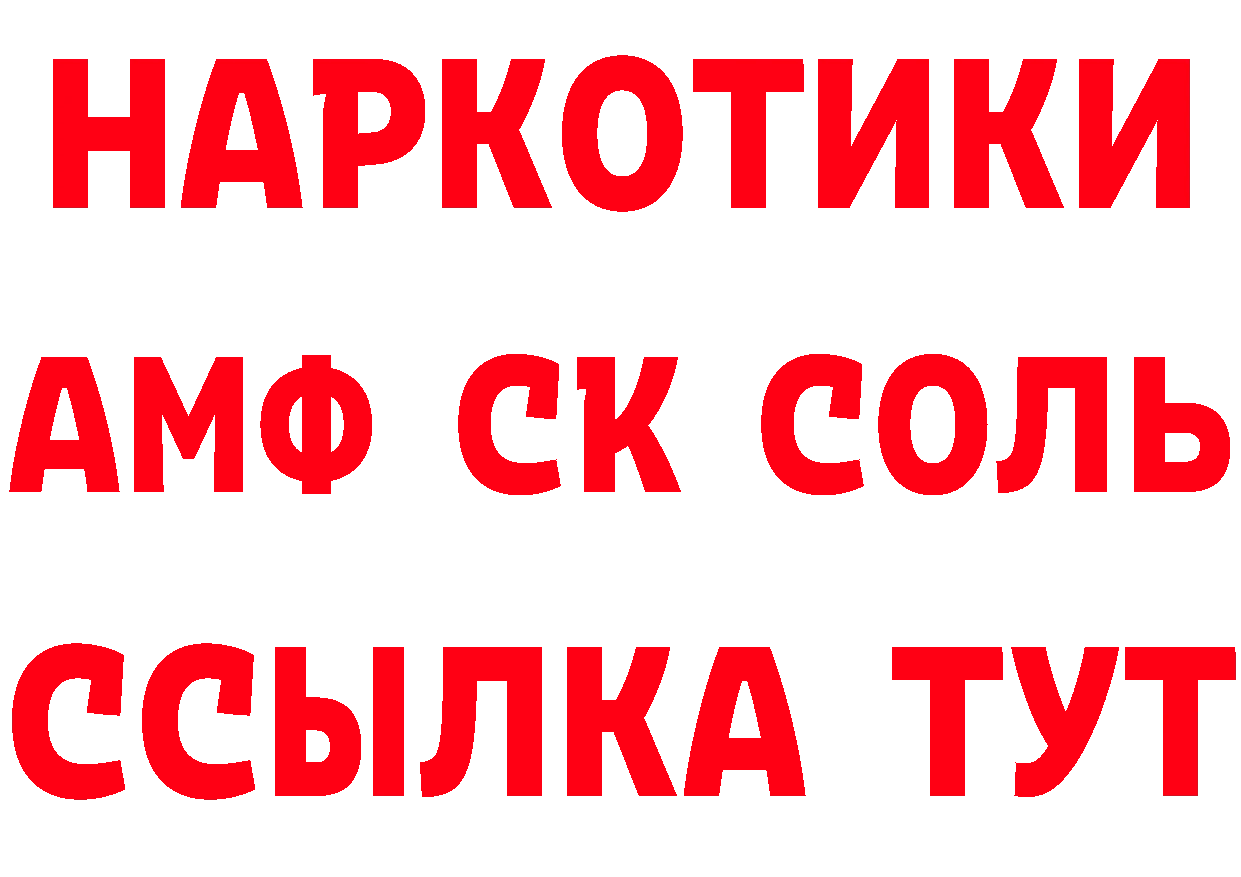 НАРКОТИКИ
АМФ СК СОЛЬ
ССЫЛКА ТУТ